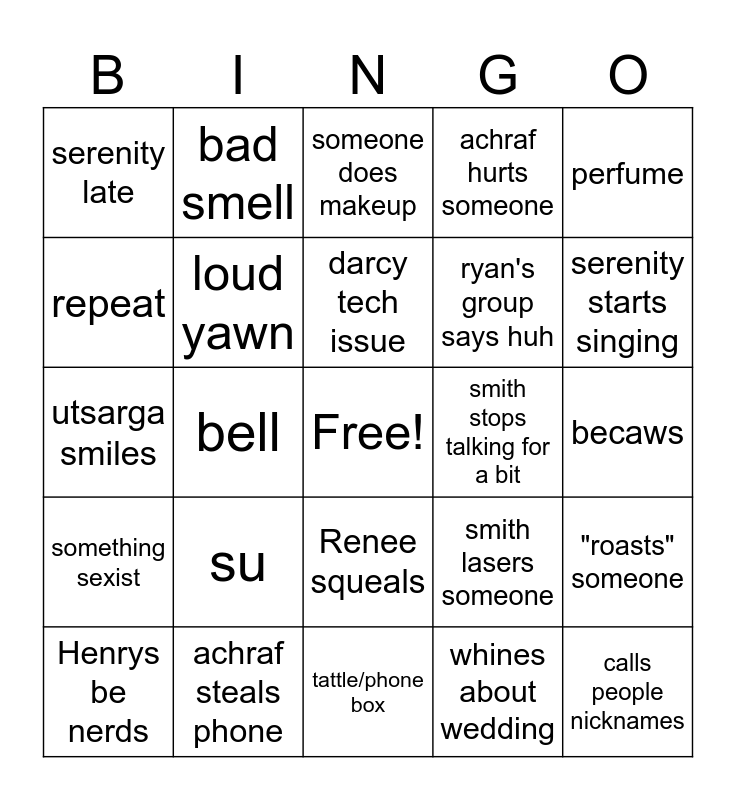 | B | I | N | G | O |
|---|---|---|---|---|
| serenity late | bad smell | someone does makeup | achraf hurts someone | perfume |
| repeat | loud yawn | darcy tech issue | ryan's group says huh | serenity starts singing |
| utsarga smiles | bell | Free! | smith stops talking for a bit | becaws |
| something sexist | su | Renee squeals | smith lasers someone | "roasts" someone |
| Henrys be nerds | achraf steals phone | tattle/phone box | whines about wedding | calls people nicknames |